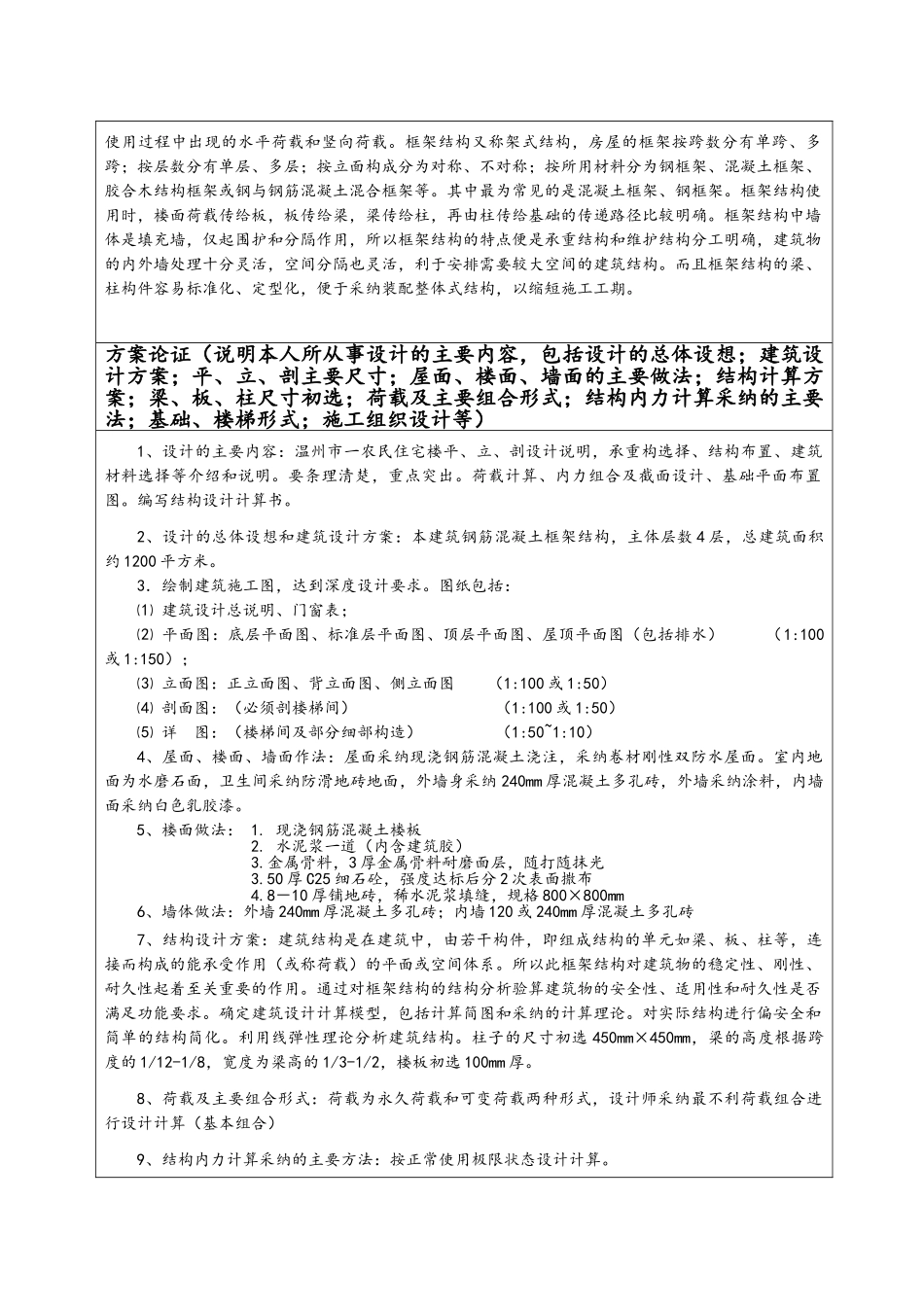 使用过程中出现的水平荷载和竖向荷载。框架结构又称架式结构，房屋的框架按跨数分有单跨、多跨；按层数分有单层、多层；按立面构成分为对称、不对称；按所用材料分为钢框架、混凝土框架、胶合木结构框架或钢与钢筋混凝土混合框架等。其中最为常见的是混凝土框架、钢框架。框架结构使用时，楼面荷载传给板，板传给梁，梁传给柱，再由柱传给基础的传递路径比较明确。框架结构中墙体是填充墙，仅起围护和分隔作用，所以框架结构的特点便是承重结构和维护结构分工明确，建筑物的内外墙处理十分灵活，空间分隔也灵活，利于安排需要较大空间的建筑结构。而且框架结构的梁、柱构件容易标准化、定型化，便于采纳装配整体式结构，以缩短施工工期。

方案论证（说明本人所从事设计的主要内容，包括设计的总体设想；建筑设计方案；平、立、剖主要尺寸；屋面、楼面、墙面的主要做法；结构计算方案；梁、板、柱尺寸初选；荷载及主要组合形式；结构内力计算采纳的主要法；基础、楼梯形式；施工组织设计等）

1、设计的主要内容：温州市一农民住宅楼平、立、剖设计说明，承重构选择、结构布置、建筑材料选择等介绍和说明。要条理清楚，重点突出。荷载计算、内力组合及截面设计、基础平面布置图。编写结构设计计算书。

2、设计的总体设想和建筑设计方案：本建筑钢筋混凝土框架结构，主体层数4层，总建筑面积约1200平方米。

3．绘制建筑施工图，达到深度设计要求。图纸包括：

⑴ 建筑设计总说明、门窗表；

⑵ 平面图：底层平面图、标准层平面图、顶层平面图、屋顶平面图（包括排水） （1:100或1:150）；

⑶ 立面图：正立面图、背立面图、侧立面图 （1:100或1:50）

⑷ 剖面图：（必须剖楼梯间） （1:100或1:50）

⑸ 详 图：（楼梯间及部分细部构造） （1:50~1:10）

4、屋面、楼面、墙面作法：屋面采纳现浇钢筋混凝土浇注，采纳卷材刚性双防水屋面。室内地面为水磨石面，卫生间采纳防滑地砖地面，外墙身采纳240mm厚混凝土多孔砖，外墙采纳涂料，内墙面采纳白色乳胶漆。

5、楼面做法： 1. 现浇钢筋混凝土楼板
2. 水泥浆一道（内含建筑胶）
3.金属骨料，3厚金属骨料耐磨面层，随打随抹光
3.50厚C25细石砼，强度达标后分2次表面撒布
4.8—10厚铺地砖，稀水泥浆填缝，规格800×800mm

6、墙体做法：外墙240mm厚混凝土多孔砖；内墙120或240mm厚混凝土多孔砖

7、结构设计方案：建筑结构是在建筑中，由若干构件，即组成结构的单元如梁、板、柱等，连接而构成的能承受作用（或称荷载）的平面或空间体系。所以此框架结构对建筑物的稳定性、刚性、耐久性起着至关重要的作用。通过对框架结构的结构分析验算建筑物的安全性、适用性和耐久性是否满足功能要求。确定建筑设计计算模型，包括计算简图和采纳的计算理论。对实际结构进行偏安全和简单的结构简化。利用线弹性理论分析建筑结构。柱子的尺寸初选450mm×450mm，梁的高度根据跨度的1/12-1/8，宽度为梁高的1/3-1/2，楼板初选100mm厚。

8、荷载及主要组合形式：荷载为永久荷载和可变荷载两种形式，设计师采纳最不利荷载组合进行设计计算（基本组合）

9、结构内力计算采纳的主要方法：按正常使用极限状态设计计算。